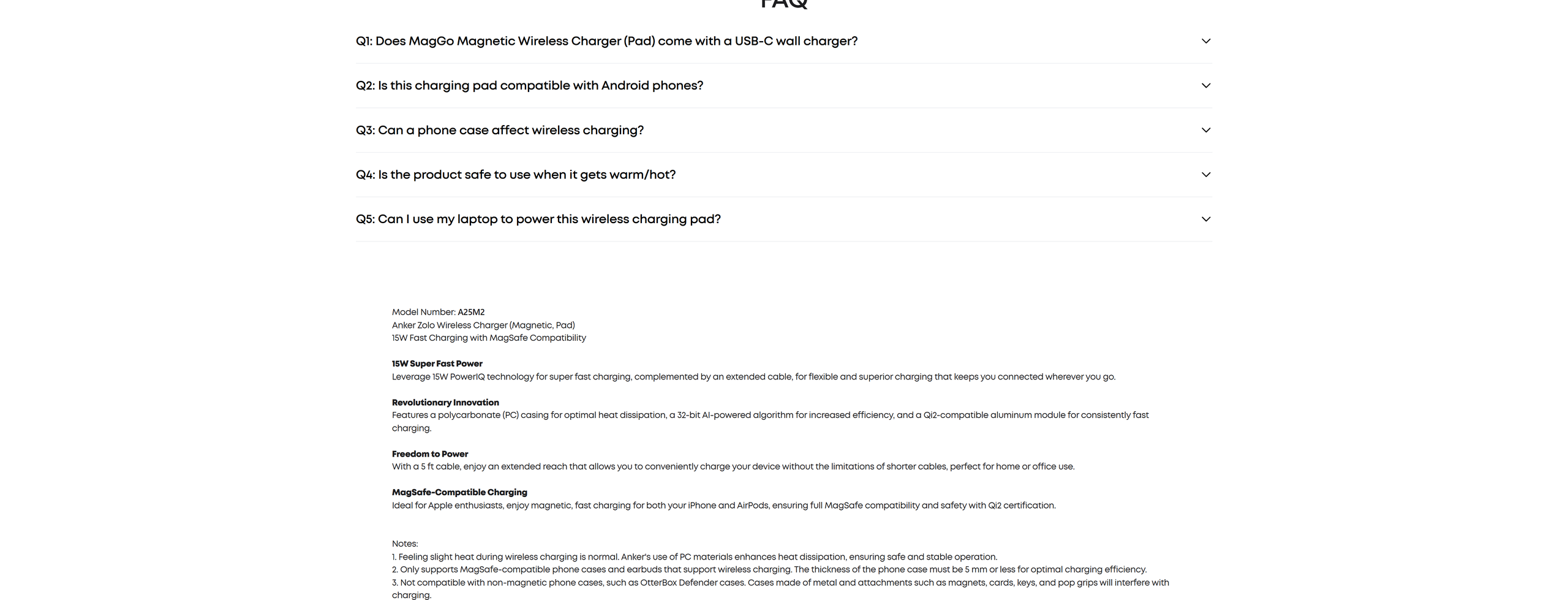 FAQ

Q1: Does MagGo Magnetic Wireless Charger (Pad) come with a USB-C wall charger?

Q2: Is this charging pad compatible with Android phones?

Q3: Can a phone case affect wireless charging?

Q4: Is the product safe to use when it gets warm/hot?

Q5: Can I use my laptop to power this wireless charging pad?

Model Number: A25M2
Anker Zolo Wireless Charger (Magnetic, Pad)
15W Fast Charging with MagSafe Compatibility

15W Super Fast Power
Leverage 15W PowerIQ technology for super fast charging, complemented by an extended cable, for flexible and superior charging that keeps you connected wherever you go.

Revolutionary Innovation
Features a polycarbonate (PC) casing for optimal heat dissipation, a 32-bit AI-powered algorithm for increased efficiency, and a Qi2-compatible aluminum module for consistently fast charging.

Freedom to Power
With a 5 ft cable, enjoy an extended reach that allows you to conveniently charge your device without the limitations of shorter cables, perfect for home or office use.

MagSafe-Compatible Charging
Ideal for Apple enthusiasts, enjoy magnetic, fast charging for both your iPhone and AirPods, ensuring full MagSafe compatibility and safety with Qi2 certification.

Notes:
1. Feeling slight heat during wireless charging is normal. Anker's use of PC materials enhances heat dissipation, ensuring safe and stable operation.
2. Only supports MagSafe-compatible phone cases and earbuds that support wireless charging. The thickness of the phone case must be 5 mm or less for optimal charging efficiency.
3. Not compatible with non-magnetic phone cases, such as OtterBox Defender cases. Cases made of metal and attachments such as magnets, cards, keys, and pop grips will interfere with charging.